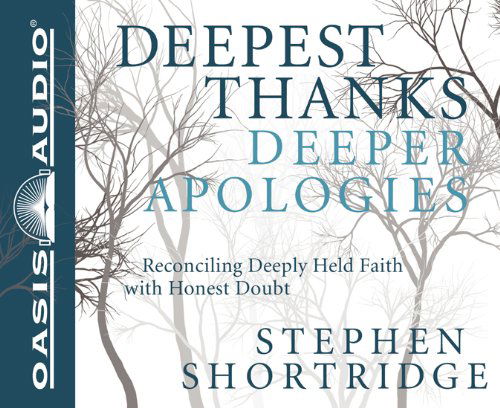 OASIS AUDIO®

DEEPEST THANKS DEEPER APOLOGIES

Reconciling Deeply Held Faith with Honest Doubt

STEPHEN SHORTRIDGE